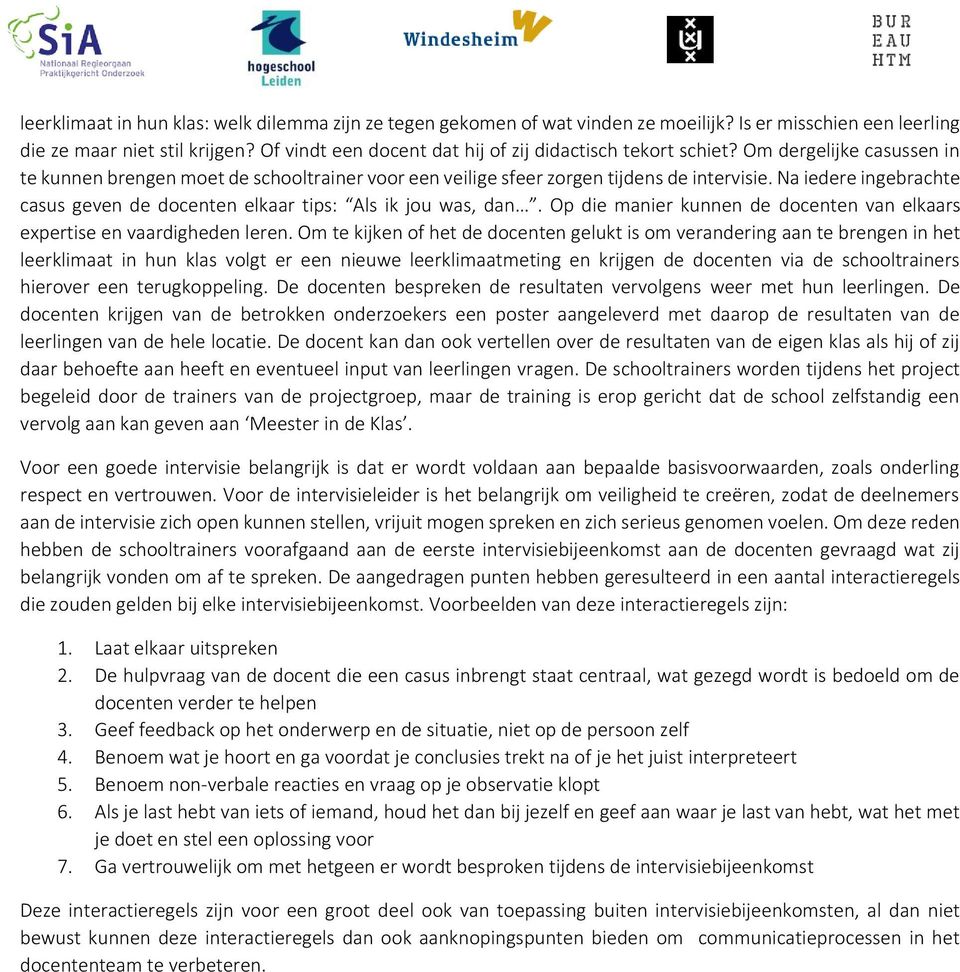 SiA
Nationaal Regieorgaan Praktijkgericht Onderzoek

hogeschool Leiden

Windesheim

BUR
EAU
HTM

leerklimaat in hun klas: welk dilemma zijn ze tegen gekomen of wat vinden ze moeilijk? Is er misschien een leerling die ze maar niet stil krijgen? Of vindt een docent dat hij of zij didactisch tekort schiet? Om dergelijke casussen in te kunnen brengen moet de schooltrainer voor een veilige sfeer zorgen tijdens de intervisie. Na iedere ingebrachte casus geven de docenten elkaar tips: “Als ik jou was, dan…”. Op die manier kunnen de docenten van elkaars expertise en vaardigheden leren. Om te kijken of het de docenten gelukt is om verandering aan te brengen in het leerklimaat in hun klas volgt er een nieuwe leerklimaatmeting en krijgen de docenten via de schooltrainers hierover een terugkoppeling. De docenten bespreken de resultaten vervolgens weer met hun leerlingen. De docenten krijgen van de betrokken onderzoekers een poster aangeleverd met daarop de resultaten van de leerlingen van de hele locatie. De docent kan dan ook vertellen over de resultaten van de eigen klas als hij of zij daar behoefte aan heeft en eventueel input van leerlingen vragen. De schooltrainers worden tijdens het project begeleid door de trainers van de projectgroep, maar de training is erop gericht dat de school zelfstandig een vervolg aan kan geven aan ‘Meester in de Klas’.

Voor een goede intervisie belangrijk is dat er wordt voldaan aan bepaalde basisvoorwaarden, zoals onderling respect en vertrouwen. Voor de intervisieleider is het belangrijk om veiligheid te creëren, zodat de deelnemers aan de intervisie zich open kunnen stellen, vrijuit mogen spreken en zich serieus genomen voelen. Om deze reden hebben de schooltrainers voorafgaand aan de eerste intervisiebijeenkomst aan de docenten gevraagd wat zij belangrijk vonden om af te spreken. De aangedragen punten hebben geresulteerd in een aantal interactieregels die zouden gelden bij elke intervisiebijeenkomst. Voorbeelden van deze interactieregels zijn:

1. Laat elkaar uitspreken
2. De hulpvraag van de docent die een casus inbrengt staat centraal, wat gezegd wordt is bedoeld om de docenten verder te helpen
3. Geef feedback op het onderwerp en de situatie, niet op de persoon zelf
4. Benoem wat je hoort en ga voordat je conclusies trekt na of je het juist interpreteert
5. Benoem non-verbale reacties en vraag op je observatie klopt
6. Als je last hebt van iets of iemand, houd het dan bij jezelf en geef aan waar je last van hebt, wat het met je doet en stel een oplossing voor
7. Ga vertrouwelijk om met hetgeen er wordt besproken tijdens de intervisiebijeenkomst

Deze interactieregels zijn voor een groot deel ook van toepassing buiten intervisiebijeenkomsten, al dan niet bewust kunnen deze interactieregels dan ook aanknopingspunten bieden om communicatieprocessen in het docententeam te verbeteren.